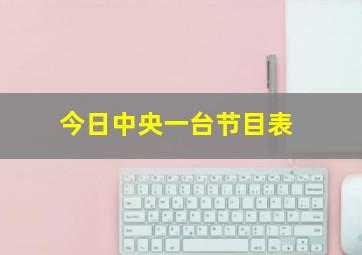 今日中央一台节目表